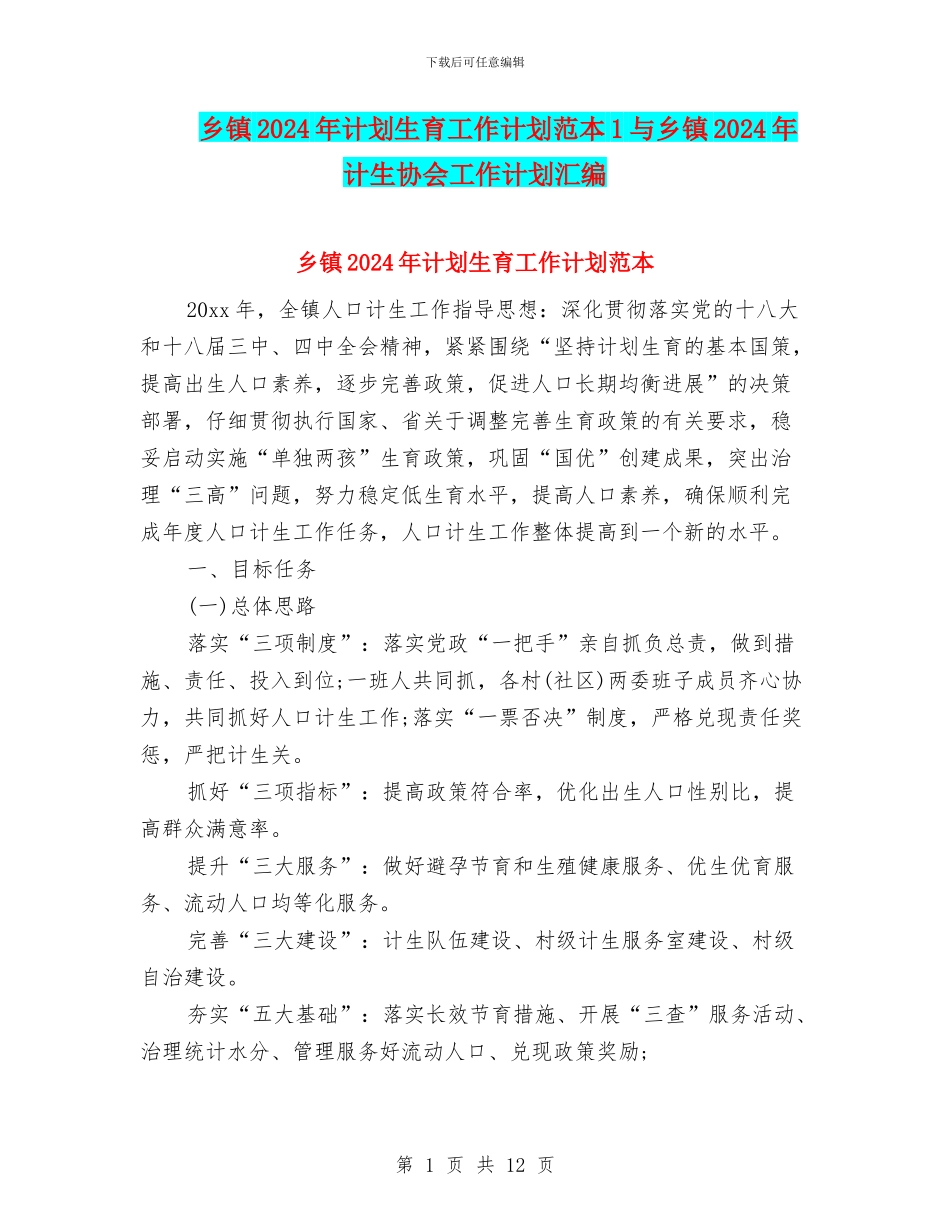 下载后可任意编辑

乡镇2024年计划生育工作计划范本1与乡镇2024年计生协会工作计划汇编

乡镇2024年计划生育工作计划范本

20xx年，全镇人口计生工作指导思想：深化贯彻落实党的十八大和十八届三中、四中全会精神，紧紧围绕“坚持计划生育的基本国策，提高出生人口素养，逐步完善政策，促进人口长期均衡进展”的决策部署，仔细贯彻执行国家、省关于调整完善生育政策的有关要求，稳妥启动实施“单独两孩”生育政策，巩固“国优”创建成果，突出治理“三高”问题，努力稳定低生育水平，提高人口素养，确保顺利完成年度人口计生工作任务，人口计生工作整体提高到一个新的水平。

一、目标任务

(一)总体思路

落实“三项制度”：落实党政“一把手”亲自抓负总责，做到措施、责任、投入到位;一班人共同抓，各村(社区)两委班子成员齐心协力，共同抓好人口计生工作;落实“一票否决”制度，严格兑现责任奖惩，严把计生关。

抓好“三项指标”：提高政策符合率，优化出生人口性别比，提高群众满意率。

提升“三大服务”：做好避孕节育和生殖健康服务、优生优育服务、流动人口均等化服务。

完善“三大建设”：计生队伍建设、村级计生服务室建设、村级自治建设。

夯实“五大基础”：落实长效节育措施、开展“三查”服务活动、治理统计水分、管理服务好流动人口、兑现政策奖励;

第 1 页 共 12 页